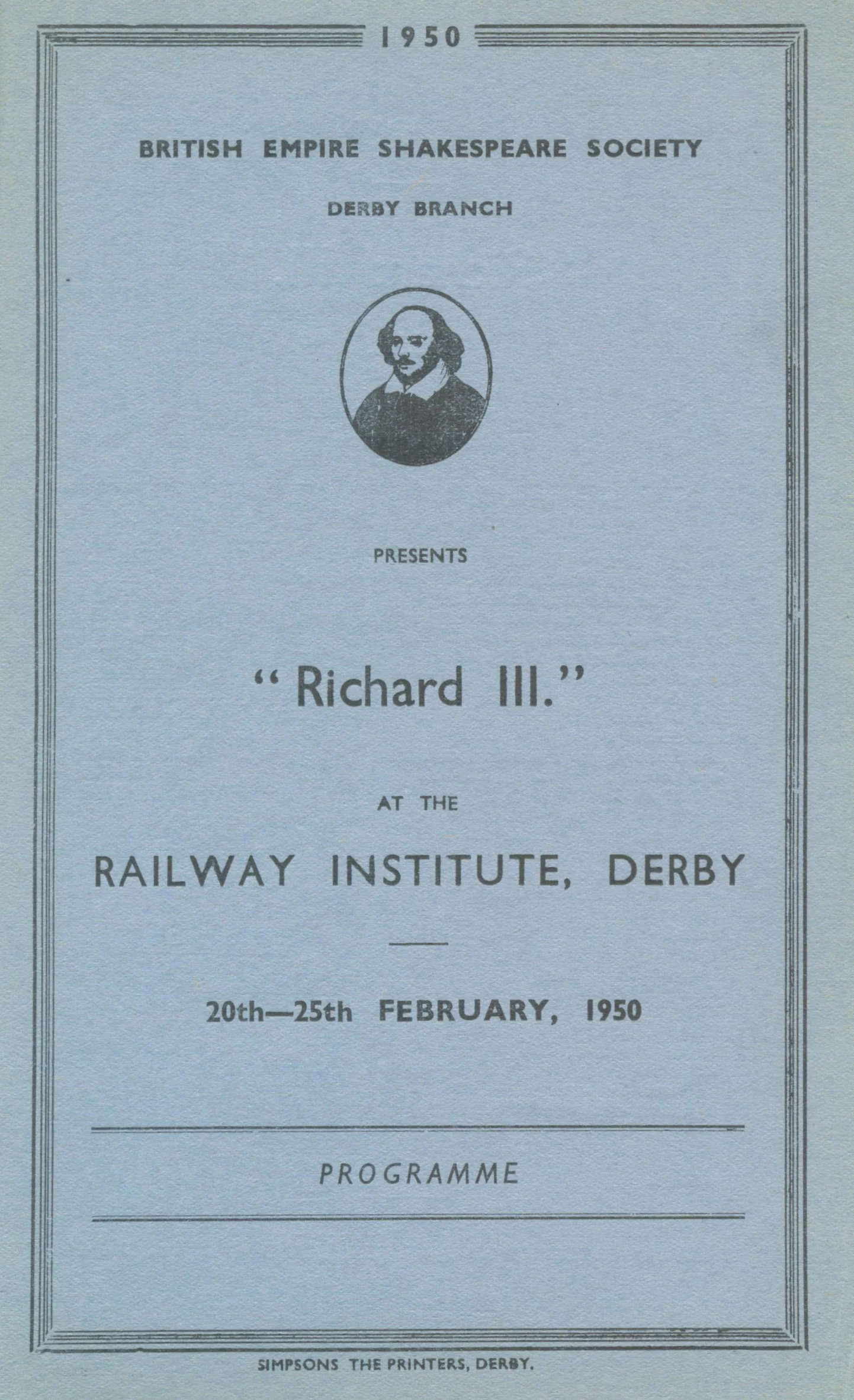 1950

BRITISH EMPIRE SHAKESPEARE SOCIETY

DERBY BRANCH

PRESENTS

"Richard III."

AT THE

RAILWAY INSTITUTE, DERBY

20th—25th FEBRUARY, 1950

PROGRAMME

SIMPSONS THE PRINTERS, DERBY.